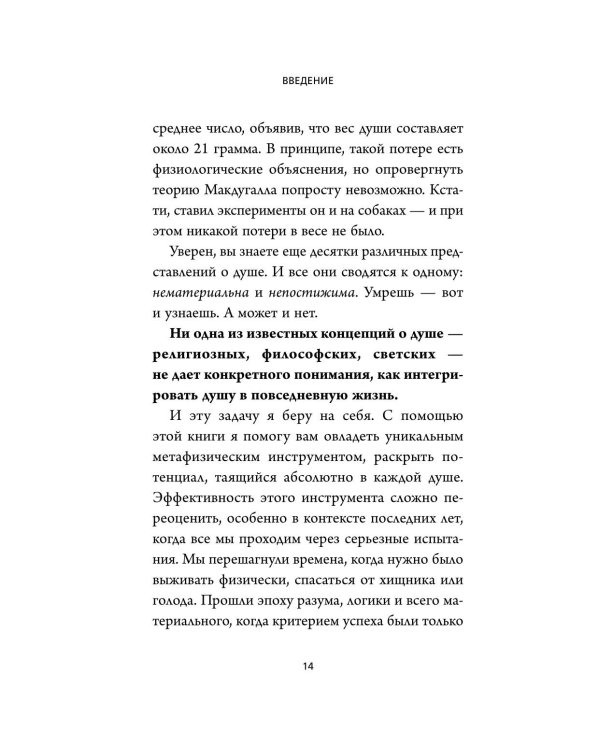 ВВЕДЕНИЕ

среднее число, объявив, что вес души составляет около 21 грамма. В принципе, такой потере есть физиологические объяснения, но опровергнуть теорию Макдугалла попросту невозможно. Кстати, ставил эксперименты он и на собаках — и при этом никакой потери в весе не было.

Уверен, вы знаете еще десятки различных представлений о душе. И все они сводятся к одному: нематериальна и непостижима. Умрешь — вот и узнаешь. А может и нет.

Ни одна из известных концепций о душе — религиозных, философских, светских — не дает конкретного понимания, как интегрировать душу в повседневную жизнь.

И эту задачу я беру на себя. С помощью этой книги я помогу вам овладеть уникальным метафизическим инструментом, раскрыть потенциал, таящийся абсолютно в каждой душе. Эффективность этого инструмента сложно переоценить, особенно в контексте последних лет, когда все мы проходим через серьезные испытания. Мы перешагнули времена, когда нужно было выживать физически, спасаться от хищника или голода. Прошли эпоху разума, логики и всего материального, когда критерием успеха были только

14